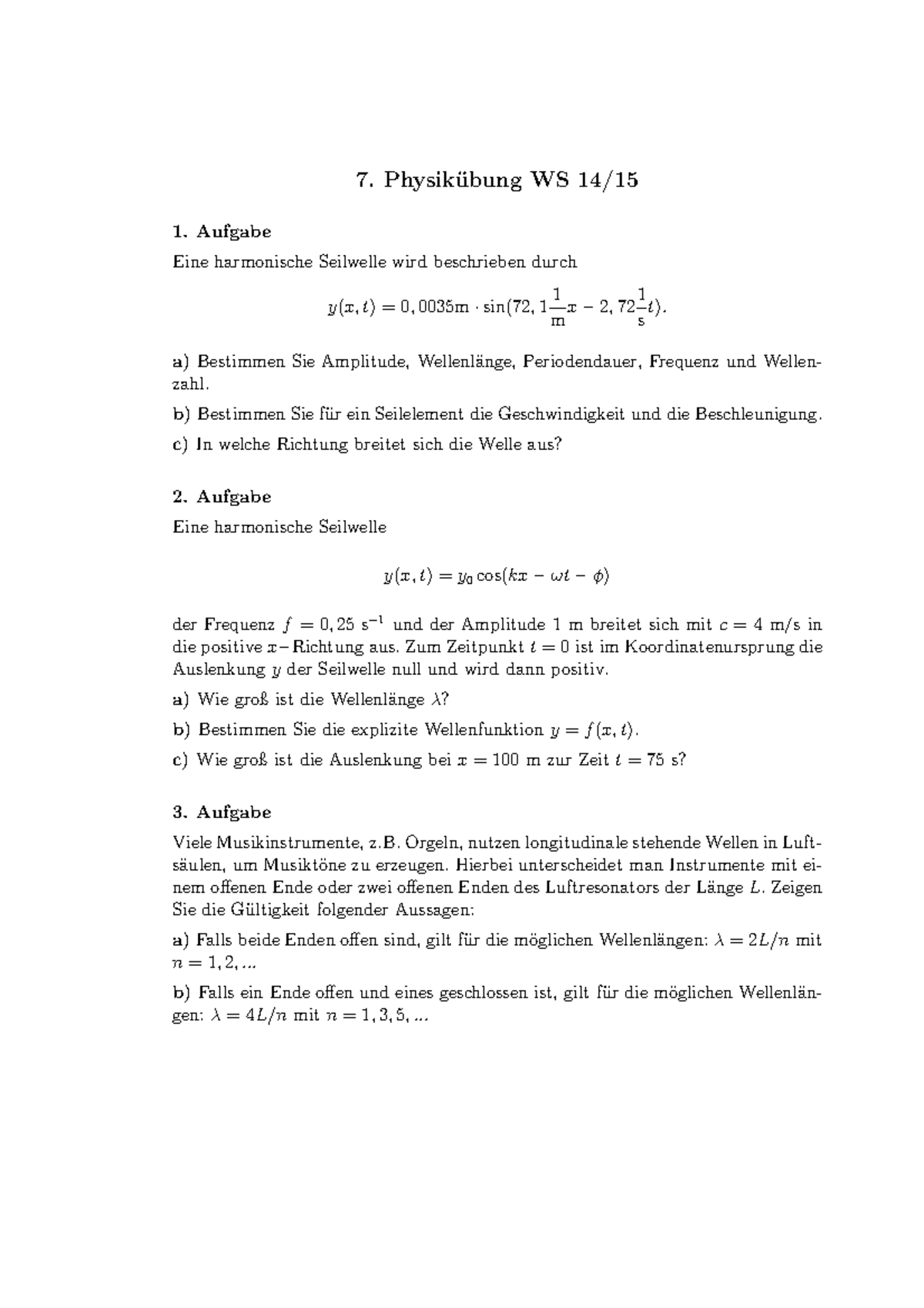 7. Physikübung WS 14/15

1. Aufgabe
Eine harmonische Seilwelle wird beschrieben durch

$y(x,t) = 0,0035\text{m} \cdot \sin(72,1\frac{1}{\text{m}}x - 2,72\frac{1}{\text{s}}t).$

a) Bestimmen Sie Amplitude, Wellenlänge, Periodendauer, Frequenz und Wellenzahl.

b) Bestimmen Sie für ein Seilelement die Geschwindigkeit und die Beschleunigung.

c) In welche Richtung breitet sich die Welle aus?

2. Aufgabe
Eine harmonische Seilwelle

$y(x,t) = y_0 \cos(kx - \omega t - \phi)$

der Frequenz $f = 0,25$ s$^{-1}$ und der Amplitude 1 m breitet sich mit $c = 4$ m/s in die positive $x-$Richtung aus. Zum Zeitpunkt $t = 0$ ist im Koordinatenursprung die Auslenkung $y$ der Seilwelle null und wird dann positiv.

a) Wie groß ist die Wellenlänge $\lambda$?

b) Bestimmen Sie die explizite Wellenfunktion $y = f(x,t)$.

c) Wie groß ist die Auslenkung bei $x = 100$ m zur Zeit $t = 75$ s?

3. Aufgabe
Viele Musikinstrumente, z.B. Orgeln, nutzen longitudinale stehende Wellen in Luftsäulen, um Musiktöne zu erzeugen. Hierbei unterscheidet man Instrumente mit einem offenen Ende oder zwei offenen Enden des Luftresonators der Länge $L$. Zeigen Sie die Gültigkeit folgender Aussagen:

a) Falls beide Enden offen sind, gilt für die möglichen Wellenlängen: $\lambda = 2L/n$ mit $n = 1, 2, ...$

b) Falls ein Ende offen und eines geschlossen ist, gilt für die möglichen Wellenlängen: $\lambda = 4L/n$ mit $n = 1, 3, 5, ...$